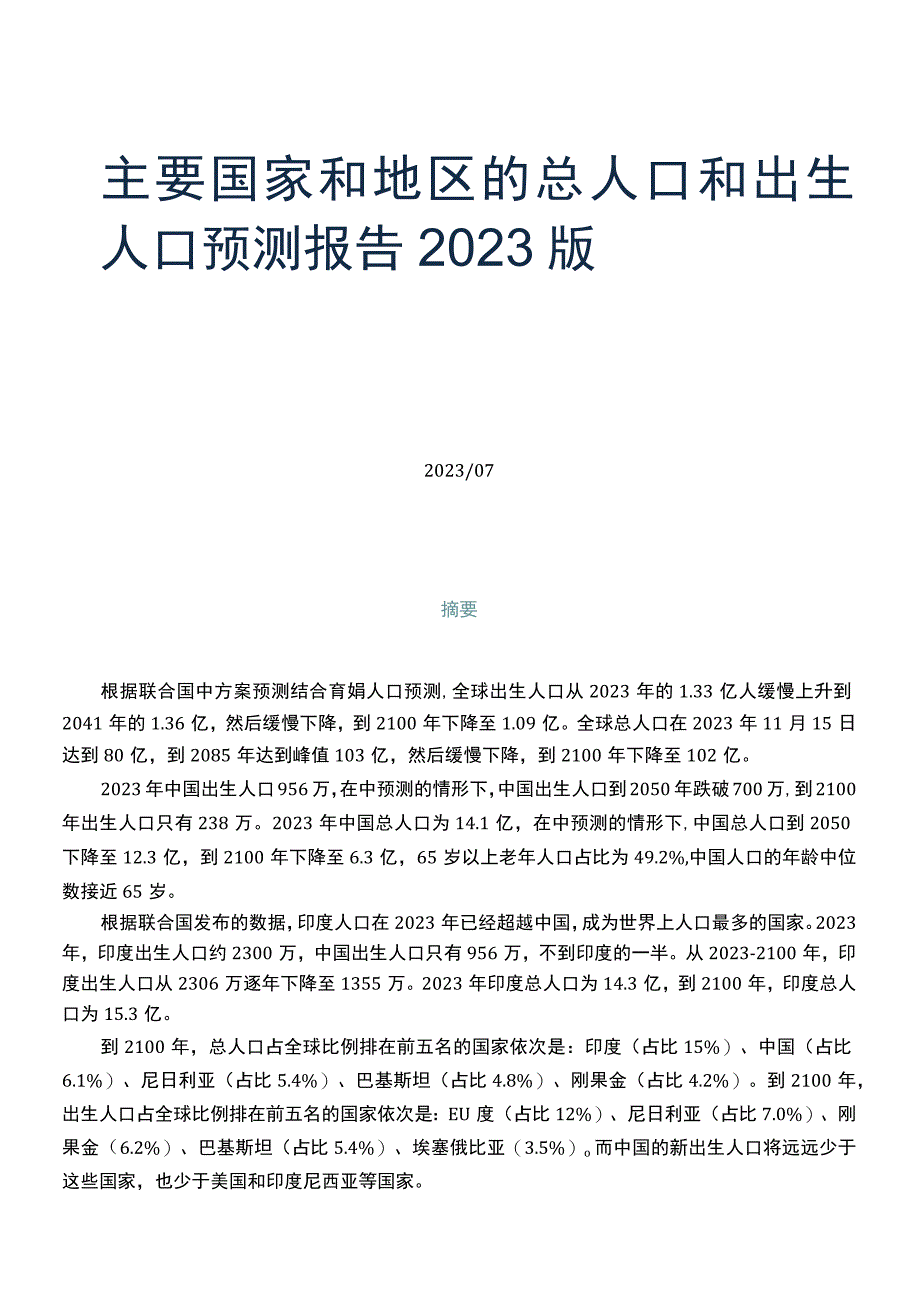 主要国家和地区的总人口和出生人口预测报告 2023 版

2023/07

摘要

根据联合国中方案预测结合育娲人口预测，全球出生人口从 2023 年的 1.33 亿人缓慢上升到 2041 年的 1.36 亿，然后缓慢下降，到 2100 年下降至 1.09 亿。全球总人口在 2023 年 11 月 15 日达到 80 亿，到 2085 年达到峰值 103 亿，然后缓慢下降，到 2100 年下降至 102 亿。

2023 年中国出生人口 956 万，在中预测的情形下，中国出生人口到 2050 年跌破 700 万，到 2100 年出生人口只有 238 万。2023 年中国总人口为 14.1 亿，在中预测的情形下，中国总人口到 2050 下降至 12.3 亿，到 2100 年下降至 6.3 亿，65 岁以上老年人口占比为 49.2%,中国人口的年龄中位数接近 65 岁。

根据联合国发布的数据，印度人口在 2023 年已经超越中国，成为世界上人口最多的国家。2023 年，印度出生人口约 2300 万，中国出生人口只有 956 万，不到印度的一半。从 2023-2100 年，印度出生人口从 2306 万逐年下降至 1355 万。2023 年印度总人口为 14.3 亿，到 2100 年，印度总人口为 15.3 亿。

到 2100 年，总人口占全球比例排在前五名的国家依次是：印度（占比 15%）、中国（占比 6.1%）、尼日利亚（占比 5.4%）、巴基斯坦（占比 4.8%）、刚果金（占比 4.2%）。到 2100 年，出生人口占全球比例排在前五名的国家依次是：EU 度（占比 12%）、尼日利亚（占比 7.0%）、刚果金（6.2%）、巴基斯坦（占比 5.4%）、埃塞俄比亚（3.5%）。而中国的新出生人口将远远少于这些国家，也少于美国和印度尼西亚等国家。